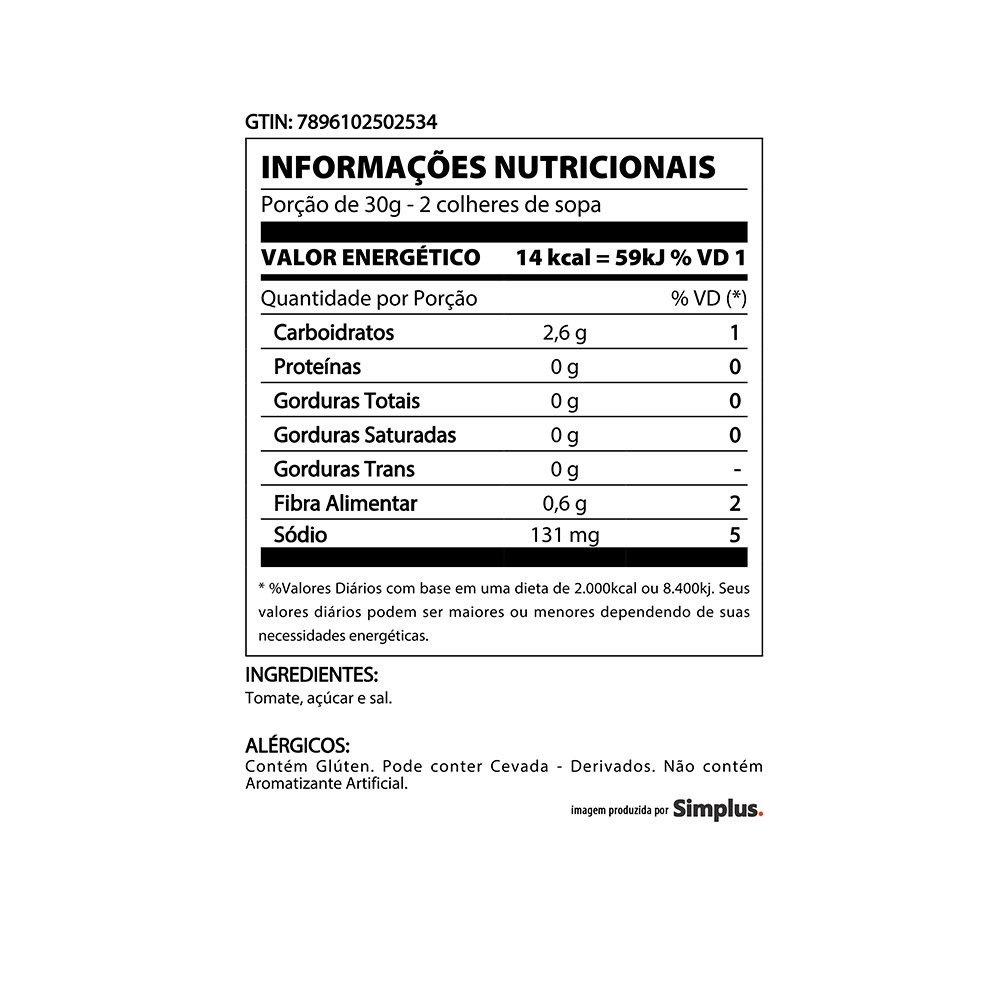 GTIN: 7896102502534

INFORMAÇÕES NUTRICIONAIS

Porção de 30g - 2 colheres de sopa

VALOR ENERGÉTICO 14 kcal = 59kJ % VD 1

| Quantidade por Porção | | % VD (*) |
|---|---|---|
| Carboidratos | 2,6 g | 1 |
| Proteínas | 0 g | 0 |
| Gorduras Totais | 0 g | 0 |
| Gorduras Saturadas | 0 g | 0 |
| Gorduras Trans | 0 g | - |
| Fibra Alimentar | 0,6 g | 2 |
| Sódio | 131 mg | 5 |

* %Valores Diários com base em uma dieta de 2.000kcal ou 8.400kj. Seus valores diários podem ser maiores ou menores dependendo de suas necessidades energéticas.

INGREDIENTES:
Tomate, açúcar e sal.

ALÉRGICOS:
Contém Glúten. Pode conter Cevada - Derivados. Não contém Aromatizante Artificial.

imagem produzida por Simplus.